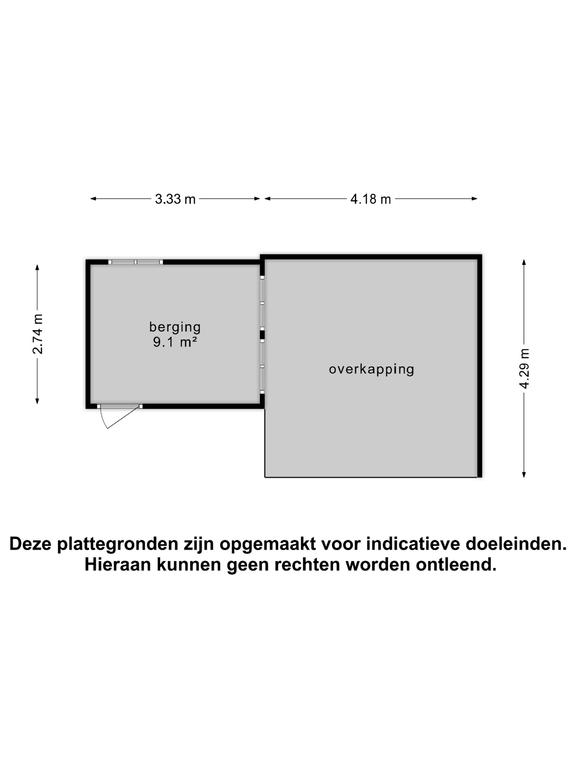 3.33 m
4.18 m
2.74 m
berging
9.1 m²
overkapping
4.29 m

Deze plattegronden zijn opgemaakt voor indicatieve doeleinden. Hieraan kunnen geen rechten worden ontleend.